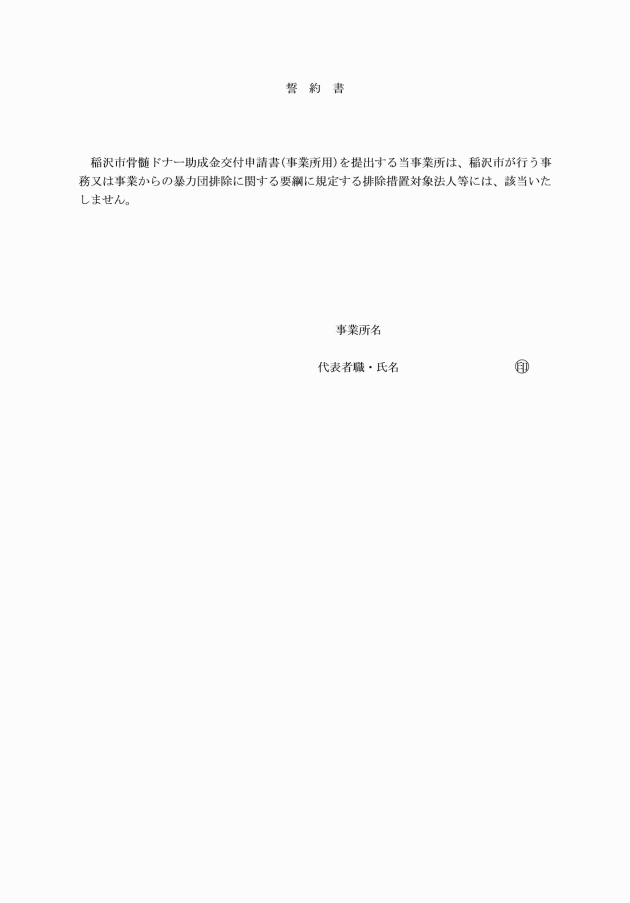 誓 約 書

稲沢市骨髄ドナー助成金交付申請書(事業所用)を提出する当事業所は、稲沢市が行う事務又は事業からの暴力団排除に関する要綱に規定する排除措置対象法人等には、該当いたしません。

事業所名

代表者職・氏名 印